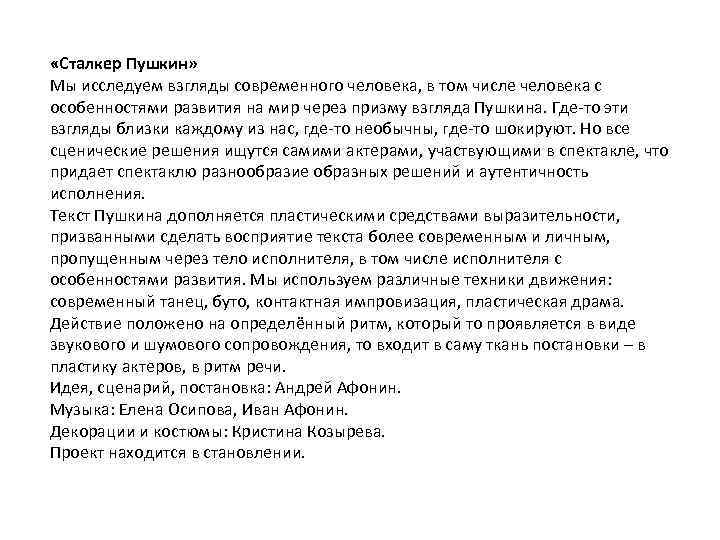 «Сталкер Пушкин»
Мы исследуем взгляды современного человека, в том числе человека с особенностями развития на мир через призму взгляда Пушкина. Где-то эти взгляды близки каждому из нас, где-то необычны, где-то шокируют. Но все сценические решения ищутся самими актерами, участвующими в спектакле, что придает спектаклю разнообразие образных решений и аутентичность исполнения.
Текст Пушкина дополняется пластическими средствами выразительности, призванными сделать восприятие текста более современным и личным, пропущенным через тело исполнителя, в том числе исполнителя с особенностями развития. Мы используем различные техники движения: современный танец, буто, контактная импровизация, пластическая драма. Действие положено на определённый ритм, который то проявляется в виде звукового и шумового сопровождения, то входит в саму ткань постановки – в пластику актеров, в ритм речи.
Идея, сценарий, постановка: Андрей Афонин.
Музыка: Елена Осипова, Иван Афонин.
Декорации и костюмы: Кристина Козырева.
Проект находится в становлении.